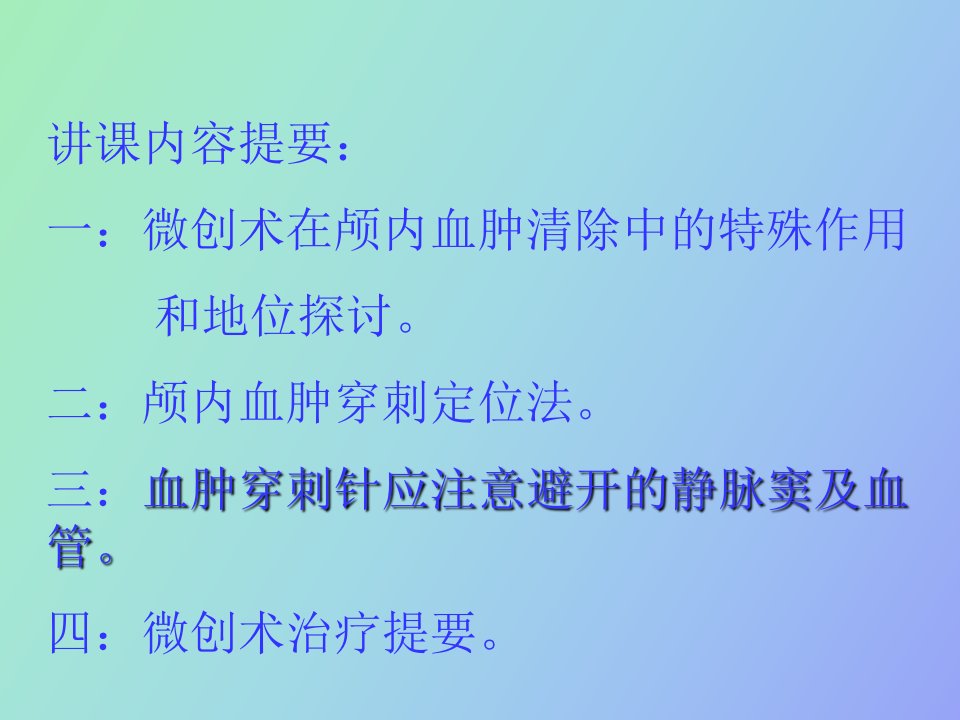 讲课内容提要：

一：微创术在颅内血肿清除中的特殊作用和地位探讨。

二：颅内血肿穿刺定位法。

三：血肿穿刺针应注意避开的静脉窦及血管。

四：微创术治疗提要。